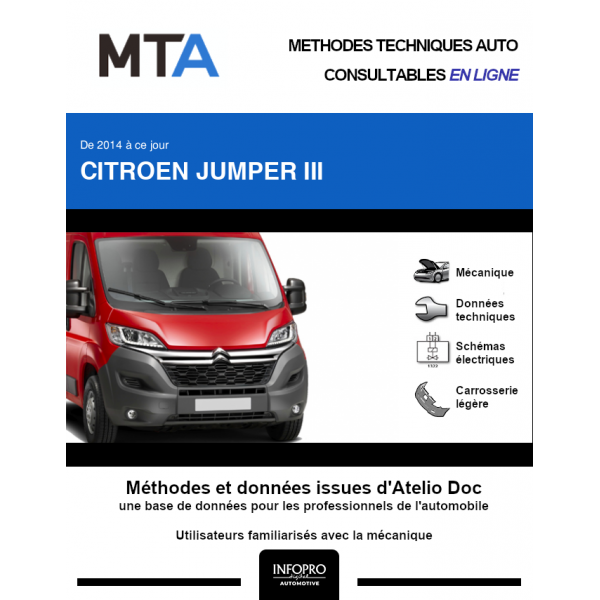 MTA

METHODES TECHNIQUES AUTO
CONSULTABLES EN LIGNE

De 2014 à ce jour
CITROEN JUMPER III

Mécanique

Données techniques

Schémas électriques

Carrosserie légère

Méthodes et données issues d'Atelio Doc
une base de données pour les professionnels de l'automobile

Utilisateurs familiarisés avec la mécanique

INFOPRO
digital
AUTOMOTIVE